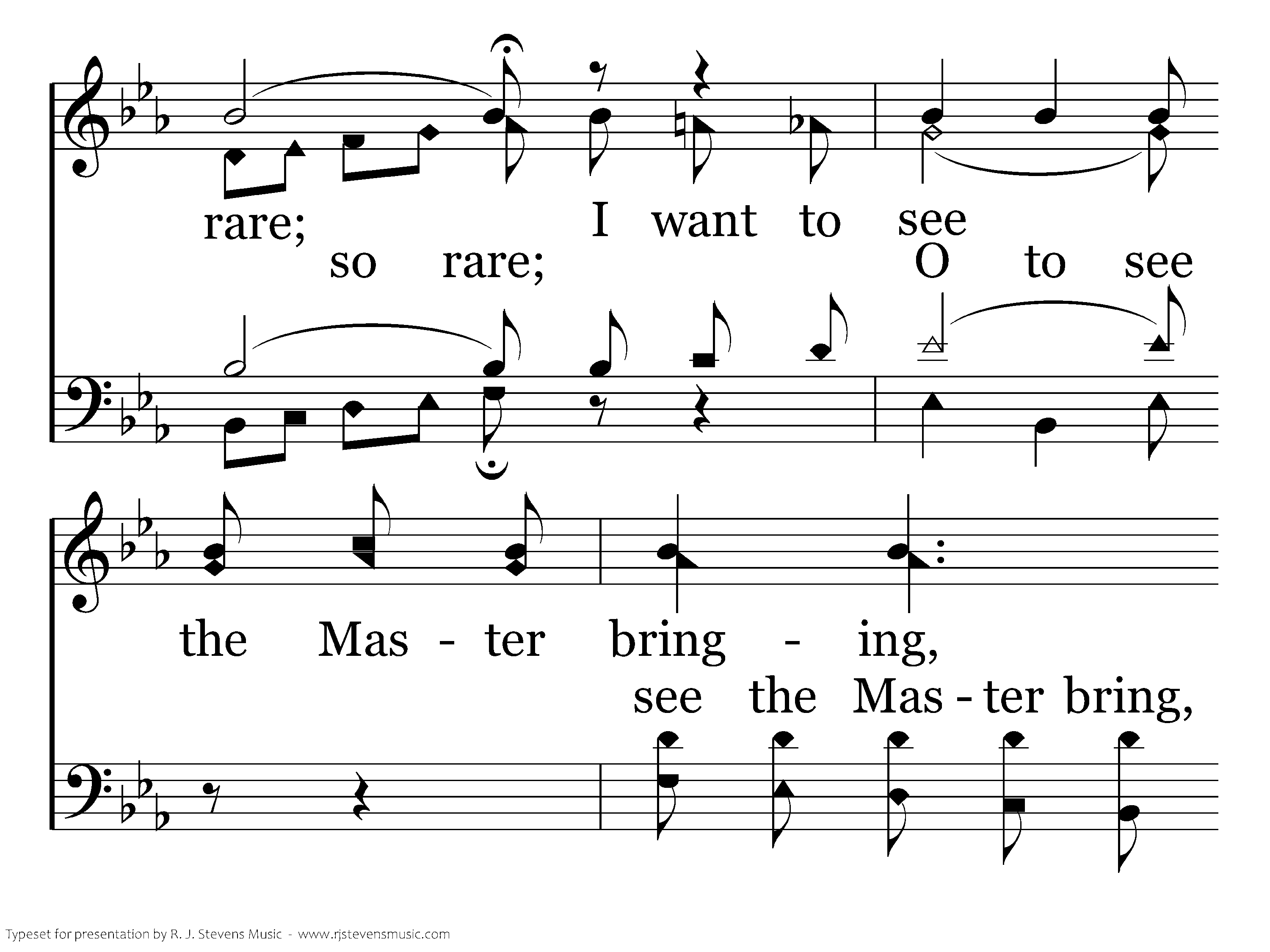 rare; I want to see

so rare; O to see

the Mas - ter bring - ing,

see the Mas - ter bring,

Typeset for presentation by R. J. Stevens Music - www.rjstevensmusic.com